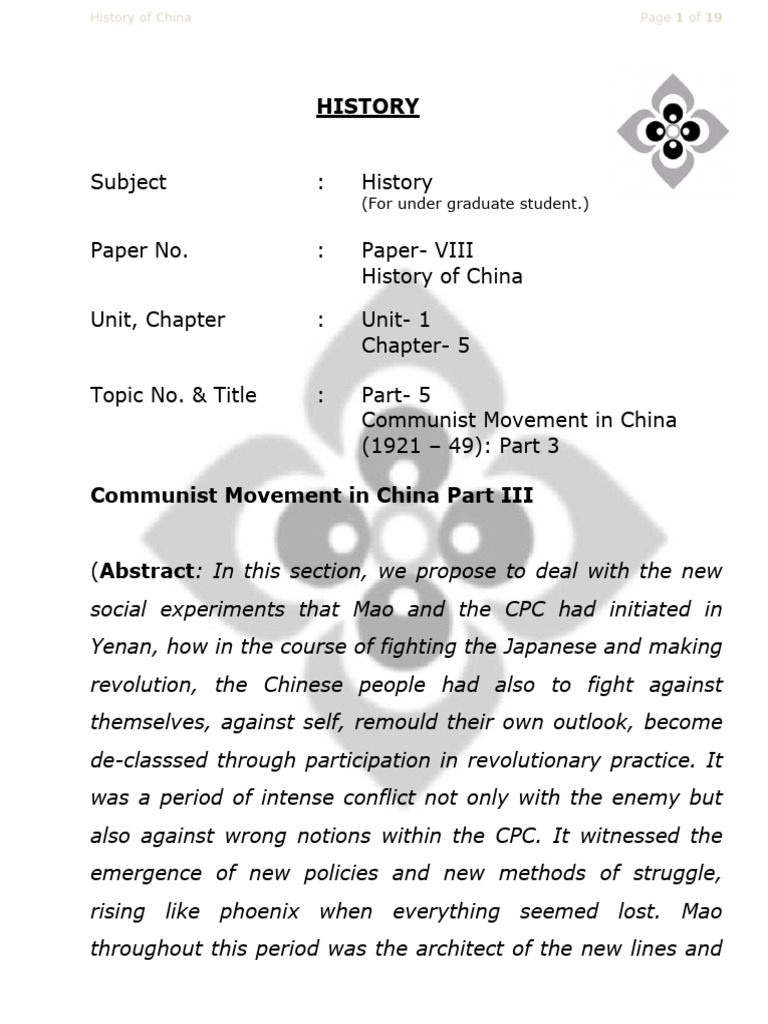 History of China

Page 1 of 19

HISTORY

Subject : History
(For under graduate student.)

Paper No. : Paper- VIII
History of China

Unit, Chapter : Unit- 1
Chapter- 5

Topic No. & Title : Part- 5
Communist Movement in China (1921 – 49): Part 3

Communist Movement in China Part III

(Abstract: In this section, we propose to deal with the new social experiments that Mao and the CPC had initiated in Yenan, how in the course of fighting the Japanese and making revolution, the Chinese people had also to fight against themselves, against self, remould their own outlook, become de-classsed through participation in revolutionary practice. It was a period of intense conflict not only with the enemy but also against wrong notions within the CPC. It witnessed the emergence of new policies and new methods of struggle, rising like phoenix when everything seemed lost. Mao throughout this period was the architect of the new lines and